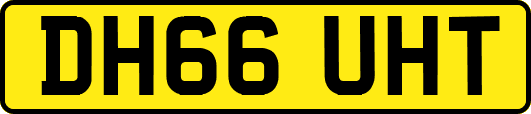 DH66 UHT